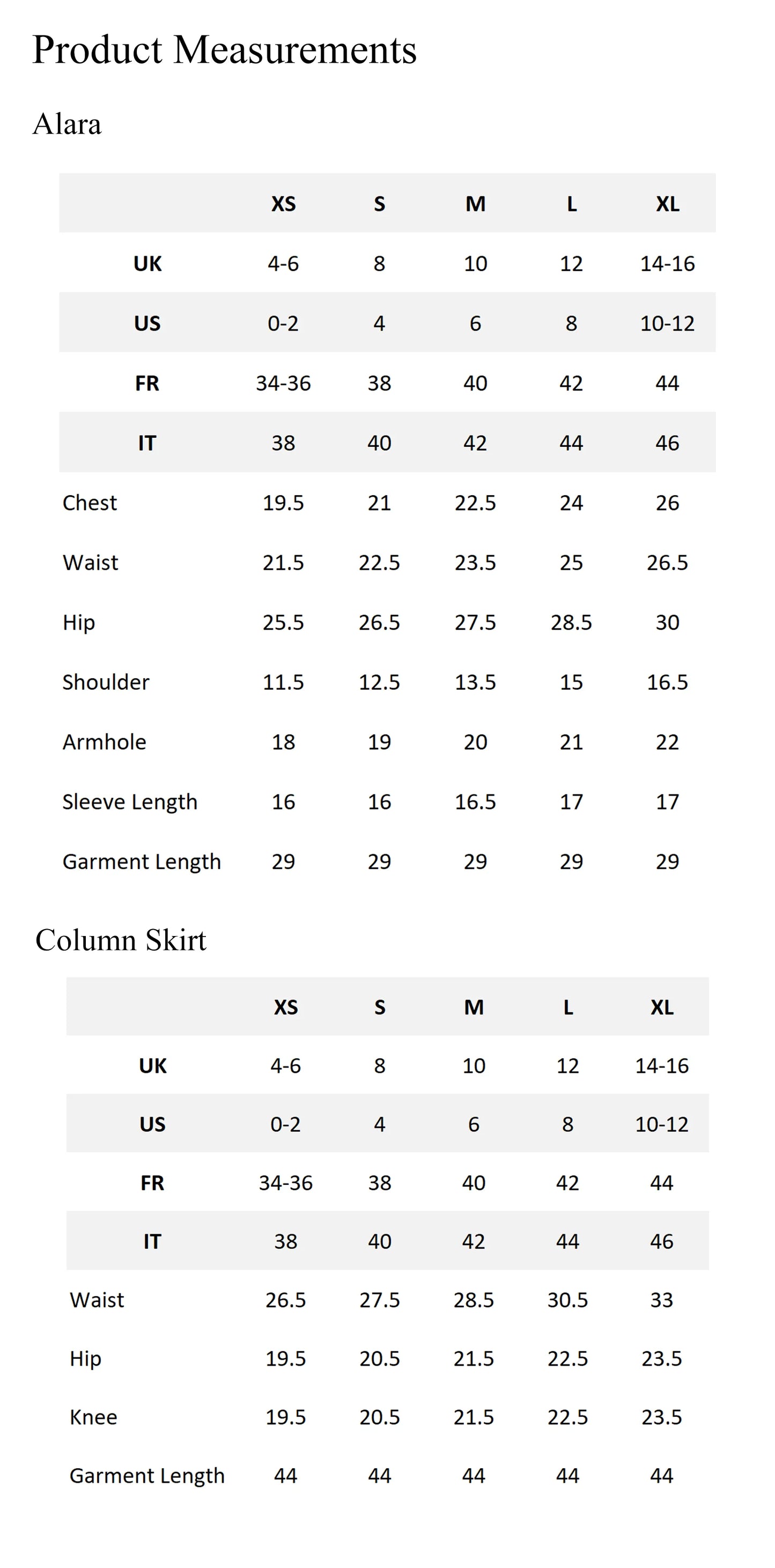 Product Measurements

Alara

|  | XS | S | M | L | XL |
|---|---|---|---|---|---|
| UK | 4-6 | 8 | 10 | 12 | 14-16 |
| US | 0-2 | 4 | 6 | 8 | 10-12 |
| FR | 34-36 | 38 | 40 | 42 | 44 |
| IT | 38 | 40 | 42 | 44 | 46 |
| Chest | 19.5 | 21 | 22.5 | 24 | 26 |
| Waist | 21.5 | 22.5 | 23.5 | 25 | 26.5 |
| Hip | 25.5 | 26.5 | 27.5 | 28.5 | 30 |
| Shoulder | 11.5 | 12.5 | 13.5 | 15 | 16.5 |
| Armhole | 18 | 19 | 20 | 21 | 22 |
| Sleeve Length | 16 | 16 | 16.5 | 17 | 17 |
| Garment Length | 29 | 29 | 29 | 29 | 29 |

Column Skirt

|  | XS | S | M | L | XL |
|---|---|---|---|---|---|
| UK | 4-6 | 8 | 10 | 12 | 14-16 |
| US | 0-2 | 4 | 6 | 8 | 10-12 |
| FR | 34-36 | 38 | 40 | 42 | 44 |
| IT | 38 | 40 | 42 | 44 | 46 |
| Waist | 26.5 | 27.5 | 28.5 | 30.5 | 33 |
| Hip | 19.5 | 20.5 | 21.5 | 22.5 | 23.5 |
| Knee | 19.5 | 20.5 | 21.5 | 22.5 | 23.5 |
| Garment Length | 44 | 44 | 44 | 44 | 44 |